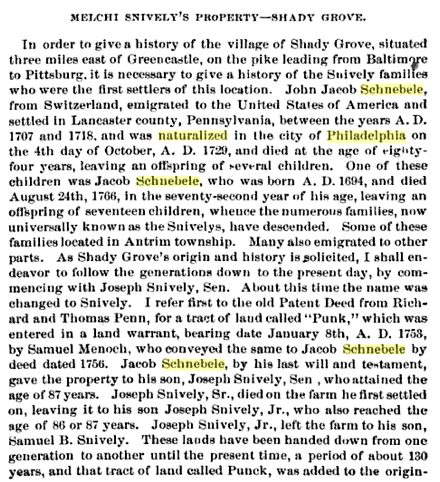 MELCHI SNIVELY'S PROPERTY—SHADY GROVE.

In order to give a history of the village of Shady Grove, situated three miles east of Greencastle, on the pike leading from Baltimore to Pittsburg, it is necessary to give a history of the Snively families who were the first settlers of this location. John Jacob Schnebele, from Switzerland, emigrated to the United States of America and settled in Lancaster county, Pennsylvania, between the years A. D. 1707 and 1718, and was naturalized in the city of Philadelphia on the 4th day of October, A. D. 1729, and died at the age of eighty-four years, leaving an offspring of several children. One of these children was Jacob Schnebele, who was born A. D. 1694, and died August 24th, 1766, in the seventy-second year of his age, leaving an offspring of seventeen children, whence the numerous families, now universally known as the Snivelys, have descended. Some of these families located in Antrim township. Many also emigrated to other parts. As Shady Grove's origin and history is solicited, I shall endeavor to follow the generations down to the present day, by commencing with Joseph Snively, Sen. About this time the name was changed to Snively. I refer first to the old Patent Deed from Richard and Thomas Penn, for a tract of land called "Punk," which was entered in a land warrant, bearing date January 8th, A. D. 1753, by Samuel Menoch, who conveyed the same to Jacob Schnebele by deed dated 1756. Jacob Schnebele, by his last will and testament, gave the property to his son, Joseph Snively, Sen , who attained the age of 87 years. Joseph Snively, Sr., died on the farm he first settled on, leaving it to his son Joseph Snively, Jr., who also reached the age of 86 or 87 years. Joseph Snively, Jr., left the farm to his son, Samuel B. Snively. These lands have been handed down from one generation to another until the present time, a period of about 130 years, and that tract of land called Punck, was added to the origin-